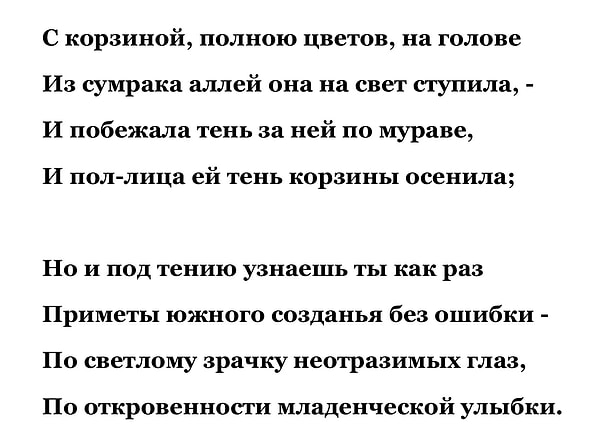 С корзиной, полною цветов, на голове
Из сумрака аллей она на свет ступила, -
И побежала тень за ней по мураве,
И пол-лица ей тень корзины осенила;

Но и под тению узнаешь ты как раз
Приметы южного созданья без ошибки -
По светлому зрачку неотразимых глаз,
По откровенности младенческой улыбки.